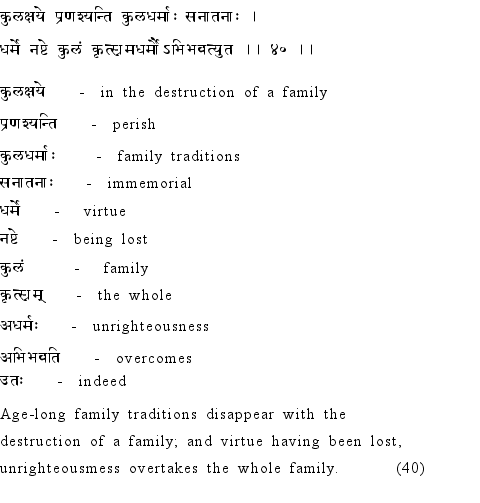 कुलक्षये प्रणश्यन्ति कुलधर्माः सनातनाः ।
धर्मे नष्टे कुलं कृत्स्नमधर्मोऽभिभवत्युत ।। ४० ।।

कुलक्षये - in the destruction of a family
प्रणश्यन्ति - perish
कुलधर्माः - family traditions
सनातनाः - immemorial
धर्मे - virtue
नष्टे - being lost
कुलं - family
कृत्स्नम् - the whole
अधर्मः - unrighteousness
अभिभवति - overcomes
उतः - indeed

Age-long family traditions disappear with the destruction of a family; and virtue having been lost, unrighteousmess overtakes the whole family. (40)